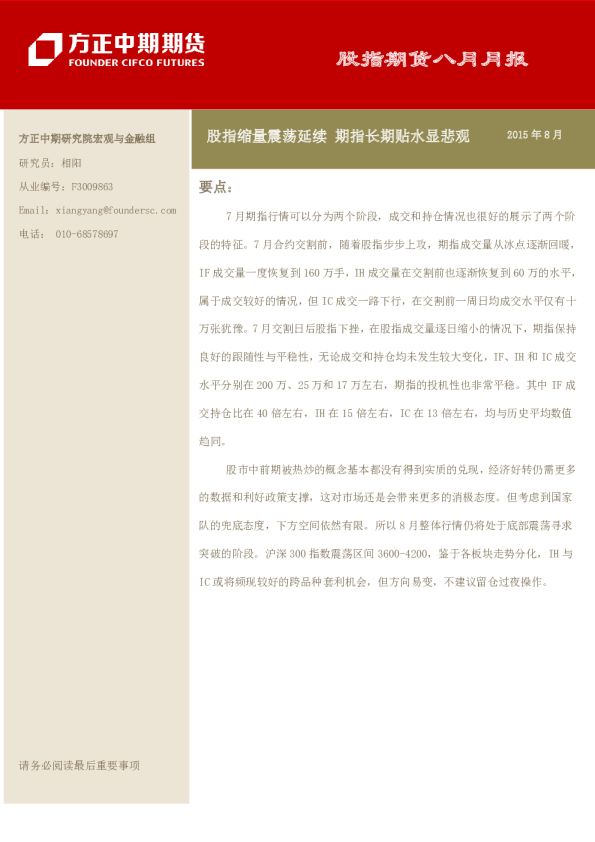 方正中期期货
FOUNDER CIFCO FUTURES

股指期货八月月报

方正中期研究院宏观与金融组

研究员：相阳

从业编号：F3009863

Email：xiangyang@foundersc.com

电话：010-68578697

请务必阅读最后重要事项

股指缩量震荡延续 期指长期贴水显悲观

2015年8月

要点：

7月期指行情可以分为两个阶段，成交和持仓情况也很好的展示了两个阶段的特征。7月合约交割前，随着股指步步上攻，期指成交量从冰点逐渐回暖，IF成交量一度恢复到160万手，IH成交量在交割前也逐渐恢复到60万的水平，属于成交较好的情况，但IC成交一路下行，在交割前一周日均成交水平仅有十万张犹豫。7月交割日后股指下挫，在股指成交量逐日缩小的情况下，期指保持良好的跟随性与平稳性，无论成交和持仓均未发生较大变化，IF、IH和IC成交水平分别在200万、25万和17万左右，期指的投机性也非常平稳。其中IF成交持仓比在40倍左右，IH在15倍左右，IC在13倍左右，均与历史平均数值趋同。

股市中前期被热炒的概念基本都没有得到实质的兑现，经济好转仍需更多的数据和利好政策支撑，这对市场还是会带来更多的消极态度。但考虑到国家队的兜底态度，下方空间依然有限。所以8月整体行情仍将处于底部震荡寻求突破的阶段。沪深300指数震荡区间3600-4200，鉴于各板块走势分化，IH与IC或将频现较好的跨品种套利机会，但方向易变，不建议留仓过夜操作。